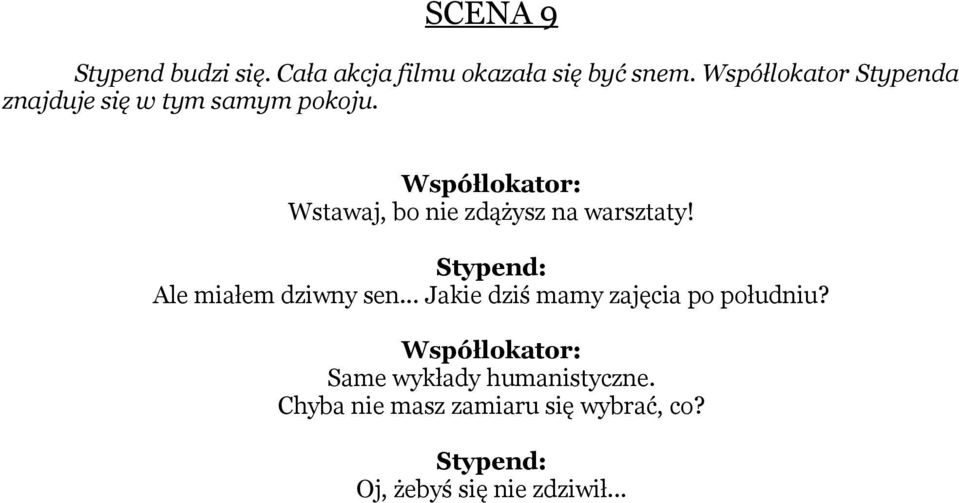 SCENA 9

Stypend budzi się. Cała akcja filmu okazała się być snem. Współlokator Stypenda znajduje się w tym samym pokoju.

Współlokator:
Wstawaj, bo nie zdążysz na warsztaty!

Stypend:
Ale miałem dziwny sen... Jakie dziś mamy zajęcia po południu?

Współlokator:
Same wykłady humanistyczne.
Chyba nie masz zamiaru się wybrać, co?

Stypend:
Oj, żebyś się nie zdziwił...